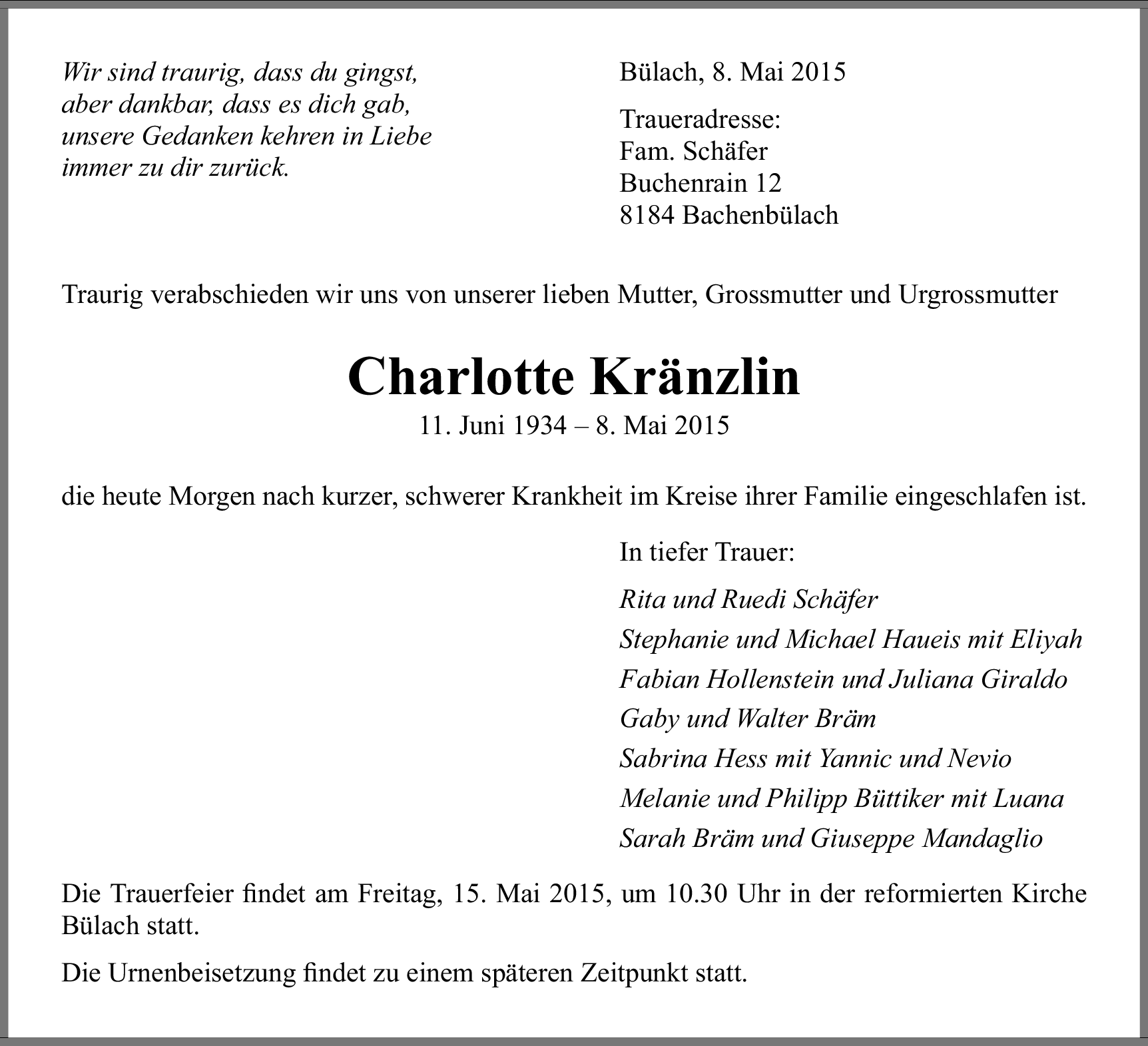 Wir sind traurig, dass du gingst,
aber dankbar, dass es dich gab,
unsere Gedanken kehren in Liebe
immer zu dir zurück.

Bülach, 8. Mai 2015

Traueradresse:
Fam. Schäfer
Buchenrain 12
8184 Bachenbülach

Traurig verabschieden wir uns von unserer lieben Mutter, Grossmutter und Urgrossmutter

Charlotte Kränzlin

11. Juni 1934 – 8. Mai 2015

die heute Morgen nach kurzer, schwerer Krankheit im Kreise ihrer Familie eingeschlafen ist.

In tiefer Trauer:

Rita und Ruedi Schäfer
Stephanie und Michael Haueis mit Eliyah
Fabian Hollenstein und Juliana Giraldo
Gaby und Walter Bräm
Sabrina Hess mit Yannic und Nevio
Melanie und Philipp Büttiker mit Luana
Sarah Bräm und Giuseppe Mandaglio

Die Trauerfeier findet am Freitag, 15. Mai 2015, um 10.30 Uhr in der reformierten Kirche Bülach statt.

Die Urnenbeisetzung findet zu einem späteren Zeitpunkt statt.